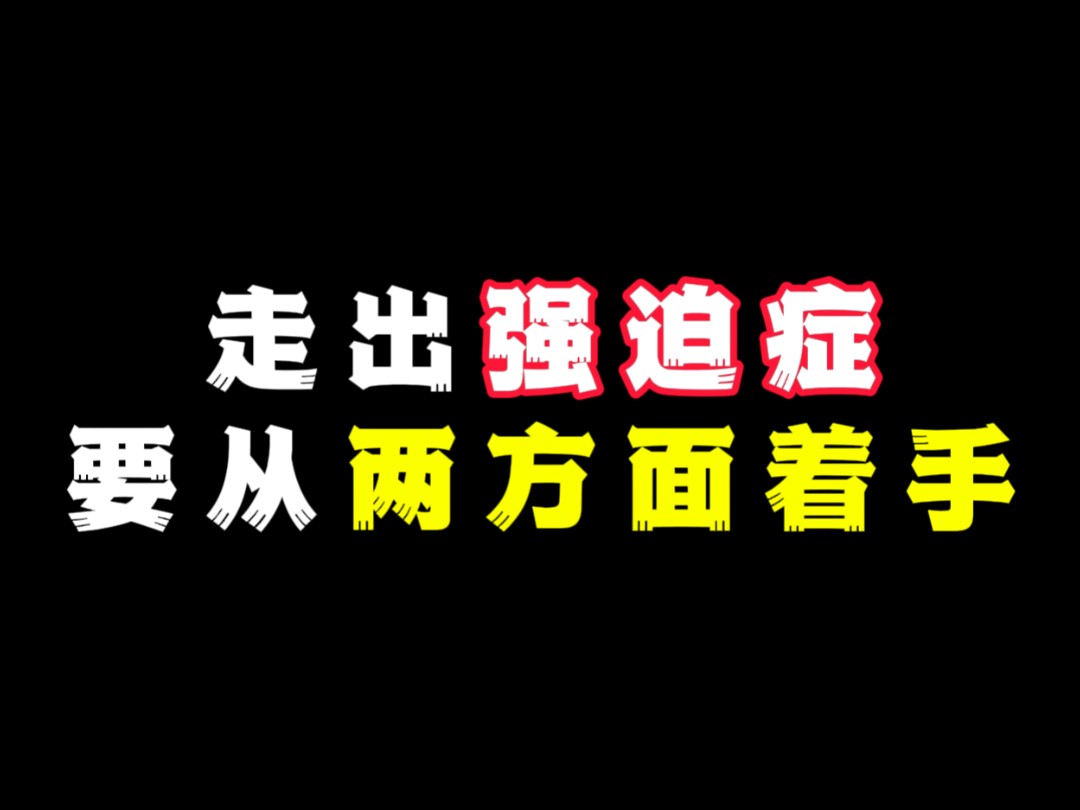 走出强迫症
要从两方面着手